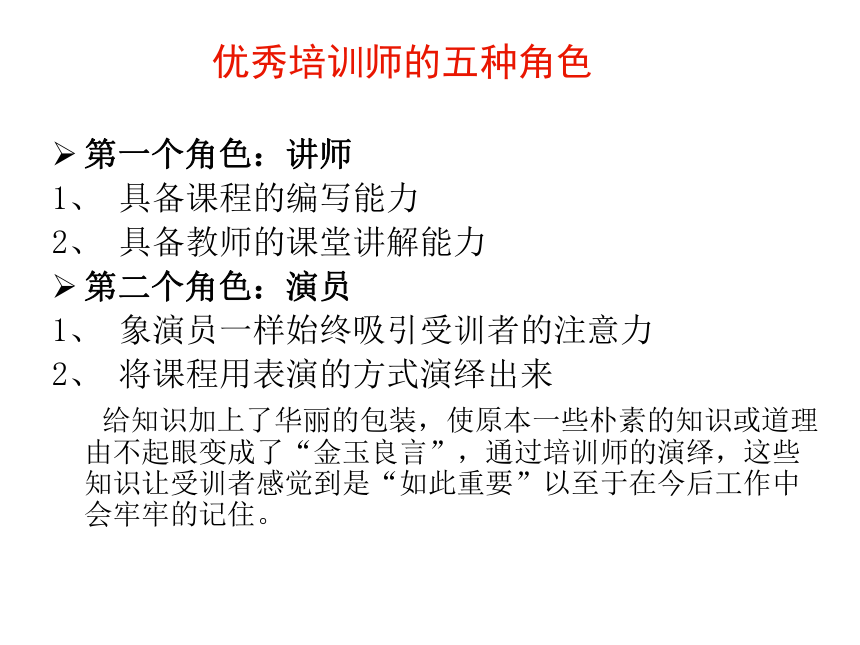 优秀培训师的五种角色

➢ 第一个角色：讲师
1、 具备课程的编写能力
2、 具备教师的课堂讲解能力
➢ 第二个角色：演员
1、 象演员一样始终吸引受训者的注意力
2、 将课程用表演的方式演绎出来

给知识加上了华丽的包装，使原本一些朴素的知识或道理由不起眼变成了“金玉良言”，通过培训师的演绎，这些知识让受训者感觉到是“如此重要”以至于在今后工作中会牢牢的记住。